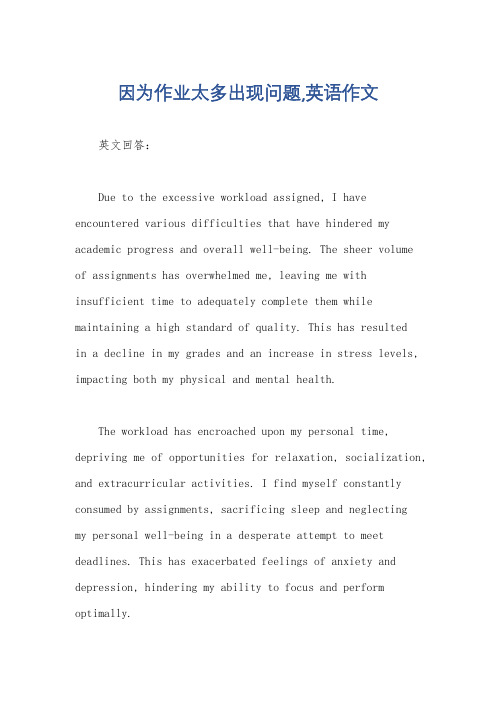 因为作业太多出现问题,英语作文

英文回答:

Due to the excessive workload assigned, I have encountered various difficulties that have hindered my academic progress and overall well-being. The sheer volume of assignments has overwhelmed me, leaving me with insufficient time to adequately complete them while maintaining a high standard of quality. This has resulted in a decline in my grades and an increase in stress levels, impacting both my physical and mental health.

The workload has encroached upon my personal time, depriving me of opportunities for relaxation, socialization, and extracurricular activities. I find myself constantly consumed by assignments, sacrificing sleep and neglecting my personal well-being in a desperate attempt to meet deadlines. This has exacerbated feelings of anxiety and depression, hindering my ability to focus and perform optimally.